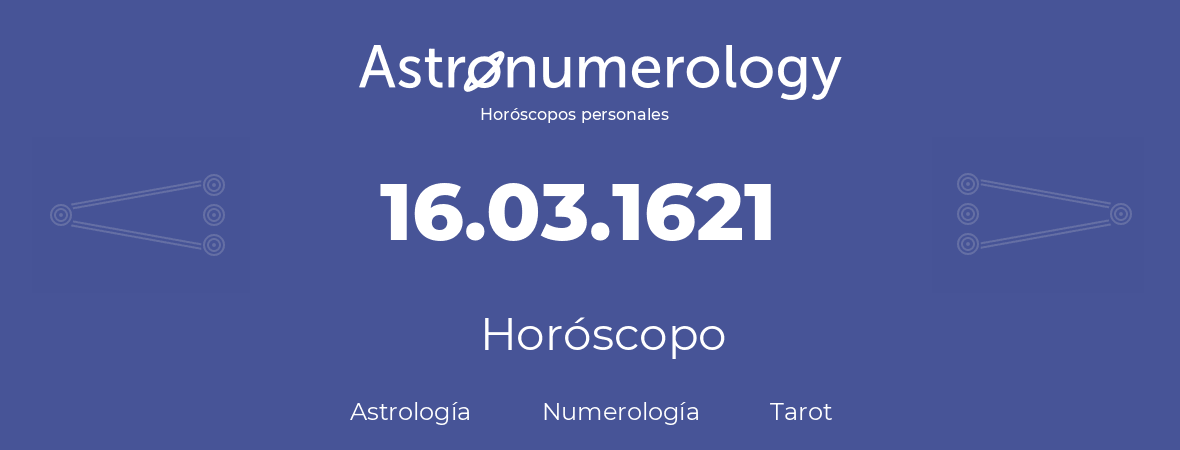 Astronumerology
Horóscopos personales

16.03.1621

Horóscopo

Astrología Numerología Tarot